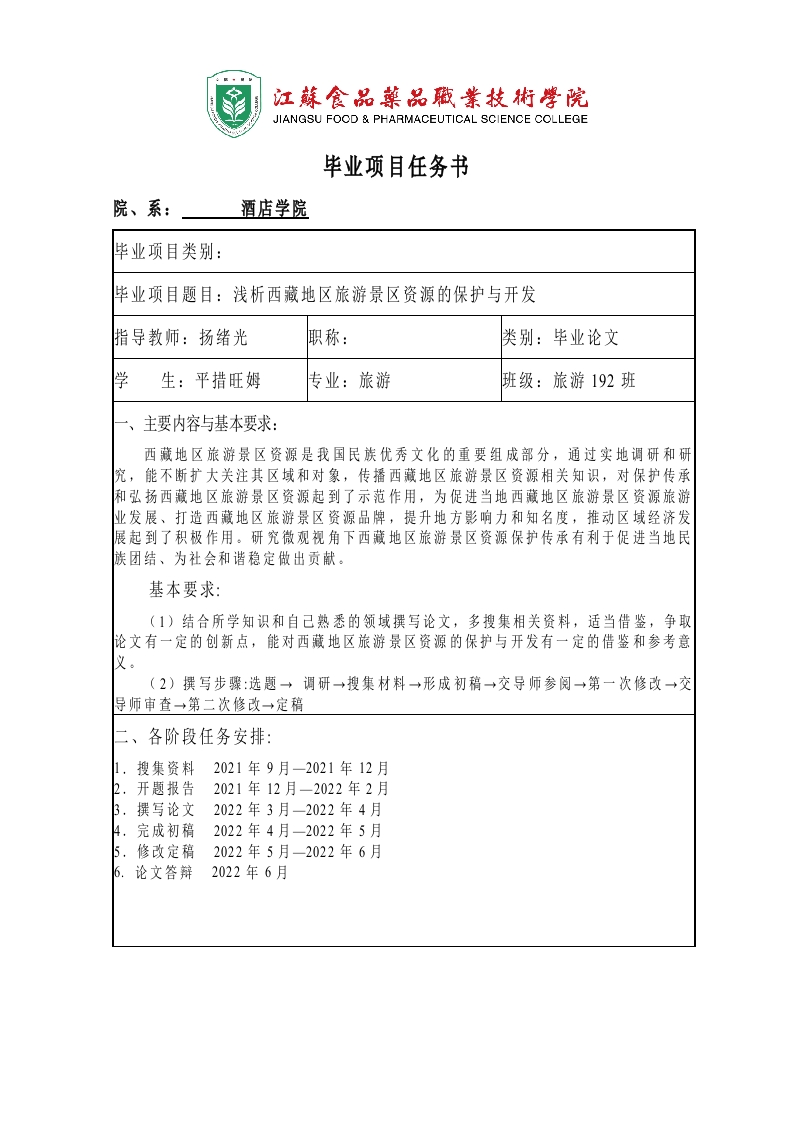 江蘇食品藥品職業技術學院
JIANGSU FOOD & PHARMACEUTICAL SCIENCE COLLEGE

毕业项目任务书

院、系： 酒店学院

毕业项目类别：

毕业项目题目：浅析西藏地区旅游景区资源的保护与开发

| 指导教师：扬绪光 | 职称： | 类别：毕业论文 |
|---|---|---|
| 学　　生：平措旺姆 | 专业：旅游 | 班级：旅游 192 班 |

一、主要内容与基本要求：

西藏地区旅游景区资源是我国民族优秀文化的重要组成部分，通过实地调研和研究，能不断扩大关注其区域和对象，传播西藏地区旅游景区资源相关知识，对保护传承和弘扬西藏地区旅游景区资源起到了示范作用，为促进当地西藏地区旅游景区资源旅游业发展、打造西藏地区旅游景区资源品牌，提升地方影响力和知名度，推动区域经济发展起到了积极作用。研究微观视角下西藏地区旅游景区资源保护传承有利于促进当地民族团结、为社会和谐稳定做出贡献。

基本要求:

（1）结合所学知识和自己熟悉的领域撰写论文，多搜集相关资料，适当借鉴，争取论文有一定的创新点，能对西藏地区旅游景区资源的保护与开发有一定的借鉴和参考意义。

（2）撰写步骤:选题→ 调研→搜集材料→形成初稿→交导师参阅→第一次修改→交导师审查→第二次修改→定稿

二、各阶段任务安排:

1. 搜集资料　2021 年 9 月—2021 年 12 月
2. 开题报告　2021 年 12 月—2022 年 2 月
3. 撰写论文　2022 年 3 月—2022 年 4 月
4. 完成初稿　2022 年 4 月—2022 年 5 月
5. 修改定稿　2022 年 5 月—2022 年 6 月
6. 论文答辩　2022 年 6 月